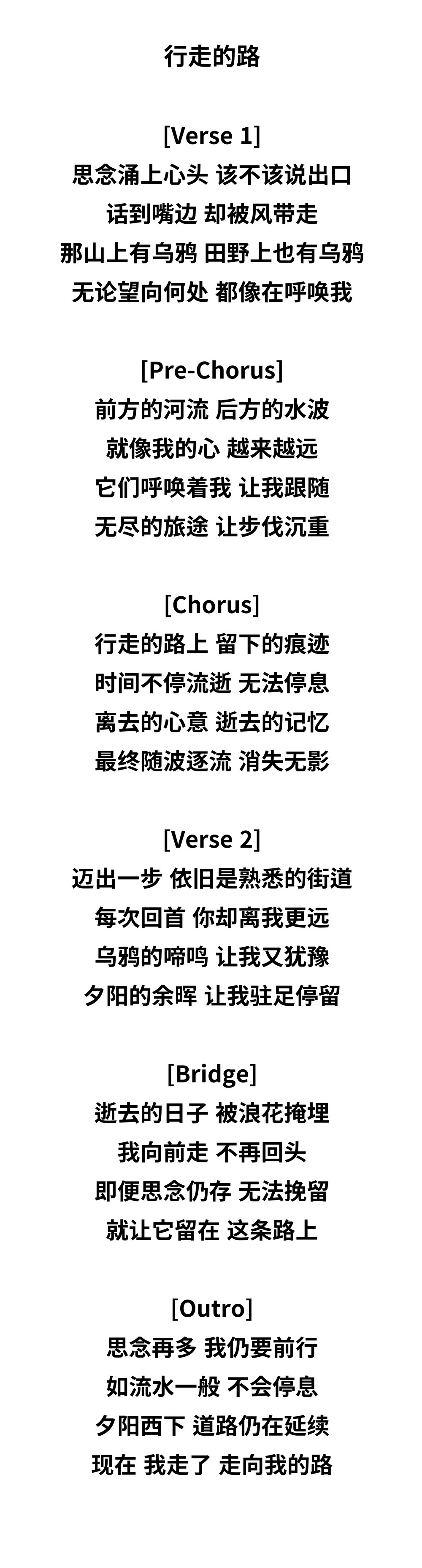 行走的路

[Verse 1]
思念涌上心头 该不该说出口
话到嘴边 却被风带走
那山上有乌鸦 田野上也有乌鸦
无论望向何处 都像在呼唤我

[Pre-Chorus]
前方的河流 后方的水波
就像我的心 越来越远
它们呼唤着我 让我跟随
无尽的旅途 让步伐沉重

[Chorus]
行走的路上 留下的痕迹
时间不停流逝 无法停息
离去的心意 逝去的记忆
最终随波逐流 消失无影

[Verse 2]
迈出一步 依旧是熟悉的街道
每次回首 你却离我更远
乌鸦的啼鸣 让我又犹豫
夕阳的余晖 让我驻足停留

[Bridge]
逝去的日子 被浪花掩埋
我向前走 不再回头
即便思念仍存 无法挽留
就让它留在 这条路上

[Outro]
思念再多 我仍要前行
如流水一般 不会停息
夕阳西下 道路仍在延续
现在 我走了 走向我的路